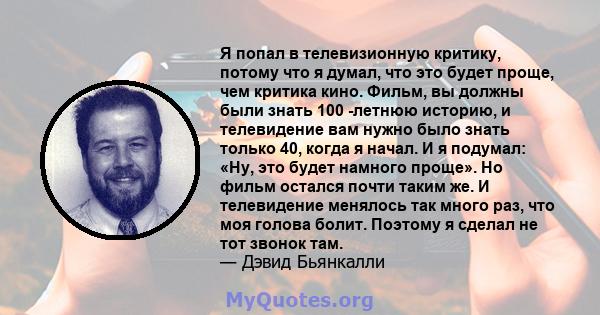 Я попал в телевизионную критику, потому что я думал, что это будет проще, чем критика кино. Фильм, вы должны были знать 100 -летнюю историю, и телевидение вам нужно было знать только 40, когда я начал. И я подумал: «Ну, это будет намного проще». Но фильм остался почти таким же. И телевидение менялось так много раз, что моя голова болит. Поэтому я сделал не тот звонок там.
— Дэвид Бьянкалли

MyQuotes.org